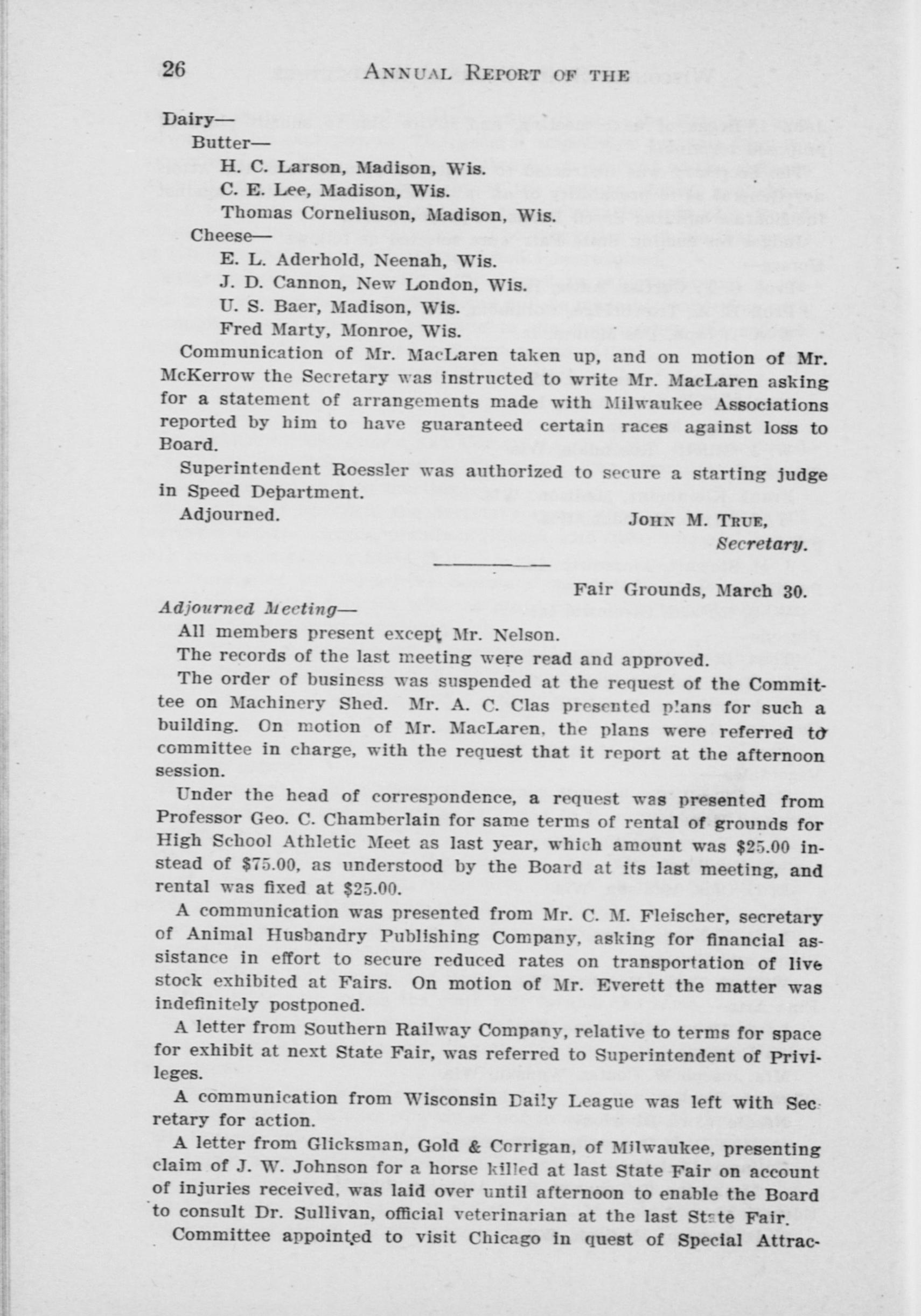 26 ANNUAL REPORT OF THE

Dairy—
Butter—
H. C. Larson, Madison, Wis.
C. E. Lee, Madison, Wis.
Thomas Corneliuson, Madison, Wis.
Cheese—
E. L. Aderhold, Neenah, Wis.
J. D. Cannon, New London, Wis.
U. S. Baer, Madison, Wis.
Fred Marty, Monroe, Wis.

Communication of Mr. MacLaren taken up, and on motion of Mr. McKerrow the Secretary was instructed to write Mr. MacLaren asking for a statement of arrangements made with Milwaukee Associations reported by him to have guaranteed certain races against loss to Board.

Superintendent Roessler was authorized to secure a starting judge in Speed Department.

Adjourned.

JOHN M. TRUE,
Secretary.

Fair Grounds, March 30.

Adjourned Meeting—

All members present except Mr. Nelson.

The records of the last meeting were read and approved.

The order of business was suspended at the request of the Committee on Machinery Shed. Mr. A. C. Clas presented plans for such a building. On motion of Mr. MacLaren, the plans were referred to committee in charge, with the request that it report at the afternoon session.

Under the head of correspondence, a request was presented from Professor Geo. C. Chamberlain for same terms of rental of grounds for High School Athletic Meet as last year, which amount was $25.00 instead of $75.00, as understood by the Board at its last meeting, and rental was fixed at $25.00.

A communication was presented from Mr. C. M. Fleischer, secretary of Animal Husbandry Publishing Company, asking for financial assistance in effort to secure reduced rates on transportation of live stock exhibited at Fairs. On motion of Mr. Everett the matter was indefinitely postponed.

A letter from Southern Railway Company, relative to terms for space for exhibit at next State Fair, was referred to Superintendent of Privileges.

A communication from Wisconsin Daily League was left with Secretary for action.

A letter from Glicksman, Gold & Corrigan, of Milwaukee, presenting claim of J. W. Johnson for a horse killed at last State Fair on account of injuries received, was laid over until afternoon to enable the Board to consult Dr. Sullivan, official veterinarian at the last State Fair.

Committee appointed to visit Chicago in quest of Special Attrac-